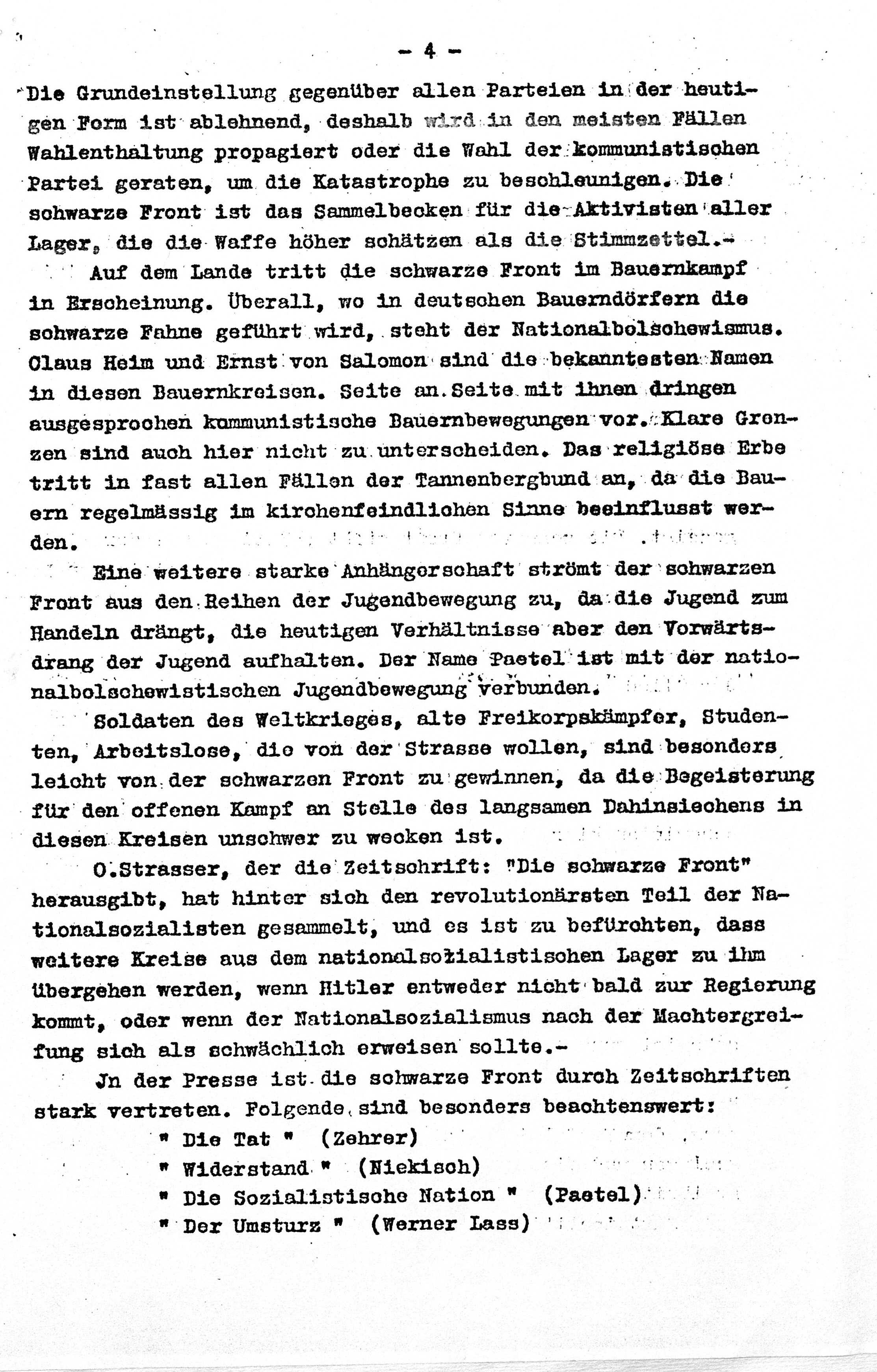 - 4 -

Die Grundeinstellung gegenüber allen Parteien in der heutigen Form ist ablehnend, deshalb wird in den meisten Fällen Wahlenthaltung propagiert oder die Wahl der kommunistischen Partei geraten, um die Katastrophe zu beschleunigen. Die schwarze Front ist das Sammelbecken für die Aktivisten aller Lager, die die Waffe höher schätzen als die Stimmzettel.-

Auf dem Lande tritt die schwarze Front im Bauernkampf in Erscheinung. Überall, wo in deutschen Bauerndörfern die schwarze Fahne geführt wird, steht der Nationalbolschewismus. Claus Heim und Ernst von Salomon sind die bekanntesten Namen in diesen Bauernkreisen. Seite an Seite mit ihnen dringen ausgesprochen kommunistische Bauernbewegungen vor. Klare Grenzen sind auch hier nicht zu unterscheiden. Das religiöse Erbe tritt in fast allen Fällen der Tannenbergbund an, da die Bauern regelmässig im kirchenfeindlichen Sinne beeinflusst werden.

Eine weitere starke Anhängerschaft strömt der schwarzen Front aus den Reihen der Jugendbewegung zu, da die Jugend zum Handeln drängt, die heutigen Verhältnisse aber den Vorwärtsdrang der Jugend aufhalten. Der Name Paetel ist mit der nationalbolschewistischen Jugendbewegung verbunden.

Soldaten des Weltkrieges, alte Freikorpskämpfer, Studenten, Arbeitslose, die von der Strasse wollen, sind besonders leicht von der schwarzen Front zu gewinnen, da die Begeisterung für den offenen Kampf an Stelle des langsamen Dahinsiechens in diesen Kreisen unschwer zu wecken ist.

O.Strasser, der die Zeitschrift: "Die schwarze Front" herausgibt, hat hinter sich den revolutionärsten Teil der Nationalsozialisten gesammelt, und es ist zu befürchten, dass weitere Kreise aus dem nationalsozialistischen Lager zu ihm übergehen werden, wenn Hitler entweder nicht bald zur Regierung kommt, oder wenn der Nationalsozialismus nach der Machtergreifung sich als schwächlich erweisen sollte.-

Jn der Presse ist die schwarze Front durch Zeitschriften stark vertreten. Folgende sind besonders beachtenswert:

" Die Tat " (Zehrer)
" Widerstand " (Niekisch)
" Die Sozialistische Nation " (Paetel)
" Der Umsturz " (Werner Lass)